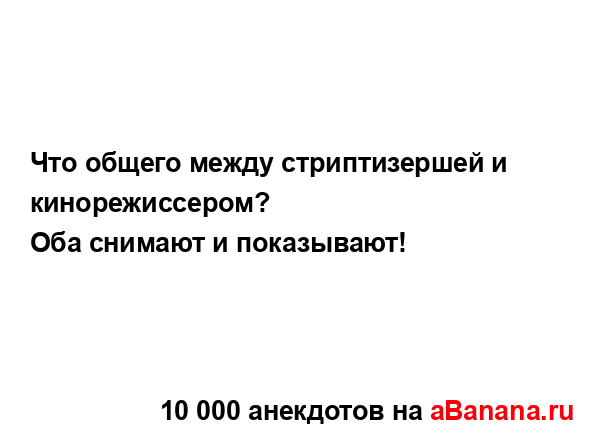 Что общего между стриптизершей и кинорежиссером?
Оба снимают и показывают!

10 000 анекдотов на aBanana.ru